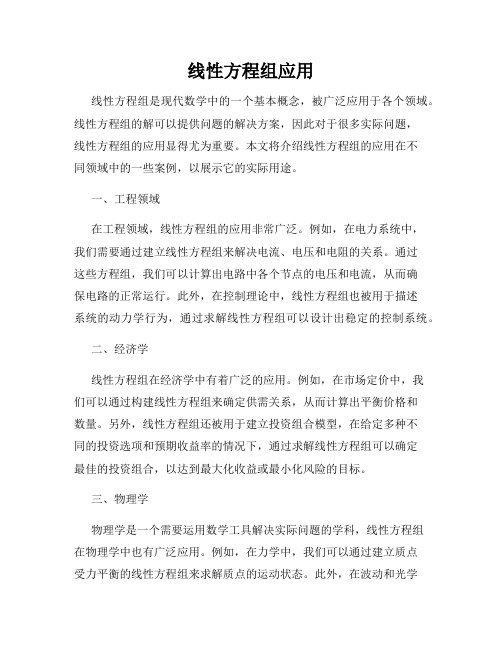 线性方程组应用

线性方程组是现代数学中的一个基本概念，被广泛应用于各个领域。线性方程组的解可以提供问题的解决方案，因此对于很多实际问题，线性方程组的应用显得尤为重要。本文将介绍线性方程组的应用在不同领域中的一些案例，以展示它的实际用途。

一、工程领域

在工程领域，线性方程组的应用非常广泛。例如，在电力系统中，我们需要通过建立线性方程组来解决电流、电压和电阻的关系。通过这些方程组，我们可以计算出电路中各个节点的电压和电流，从而确保电路的正常运行。此外，在控制理论中，线性方程组也被用于描述系统的动力学行为，通过求解线性方程组可以设计出稳定的控制系统。

二、经济学

线性方程组在经济学中有着广泛的应用。例如，在市场定价中，我们可以通过构建线性方程组来确定供需关系，从而计算出平衡价格和数量。另外，线性方程组还被用于建立投资组合模型，在给定多种不同的投资选项和预期收益率的情况下，通过求解线性方程组可以确定最佳的投资组合，以达到最大化收益或最小化风险的目标。

三、物理学

物理学是一个需要运用数学工具解决实际问题的学科，线性方程组在物理学中也有广泛应用。例如，在力学中，我们可以通过建立质点受力平衡的线性方程组来求解质点的运动状态。此外，在波动和光学